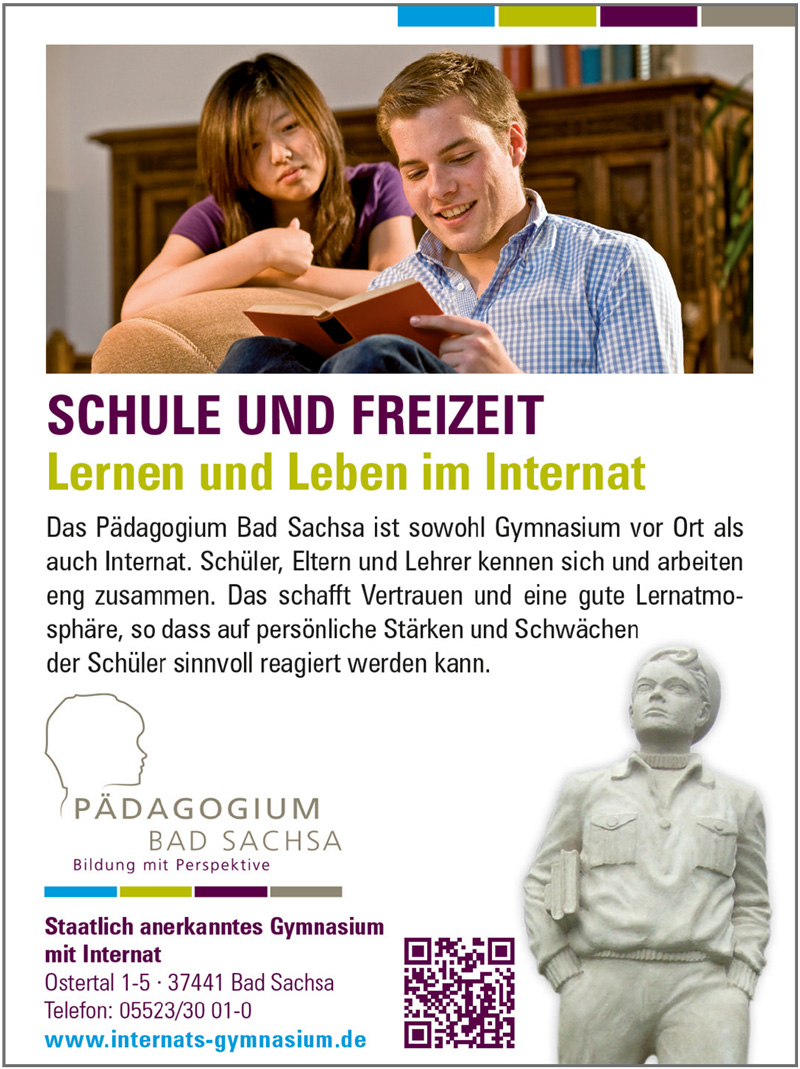 SCHULE UND FREIZEIT

Lernen und Leben im Internat

Das Pädagogium Bad Sachsa ist sowohl Gymnasium vor Ort als auch Internat. Schüler, Eltern und Lehrer kennen sich und arbeiten eng zusammen. Das schafft Vertrauen und eine gute Lernatmosphäre, so dass auf persönliche Stärken und Schwächen der Schüler sinnvoll reagiert werden kann.

PÄDAGOGIUM
BAD SACHSA
Bildung mit Perspektive

Staatlich anerkanntes Gymnasium mit Internat
Ostertal 1-5 · 37441 Bad Sachsa
Telefon: 05523/30 01-0
www.internats-gymnasium.de